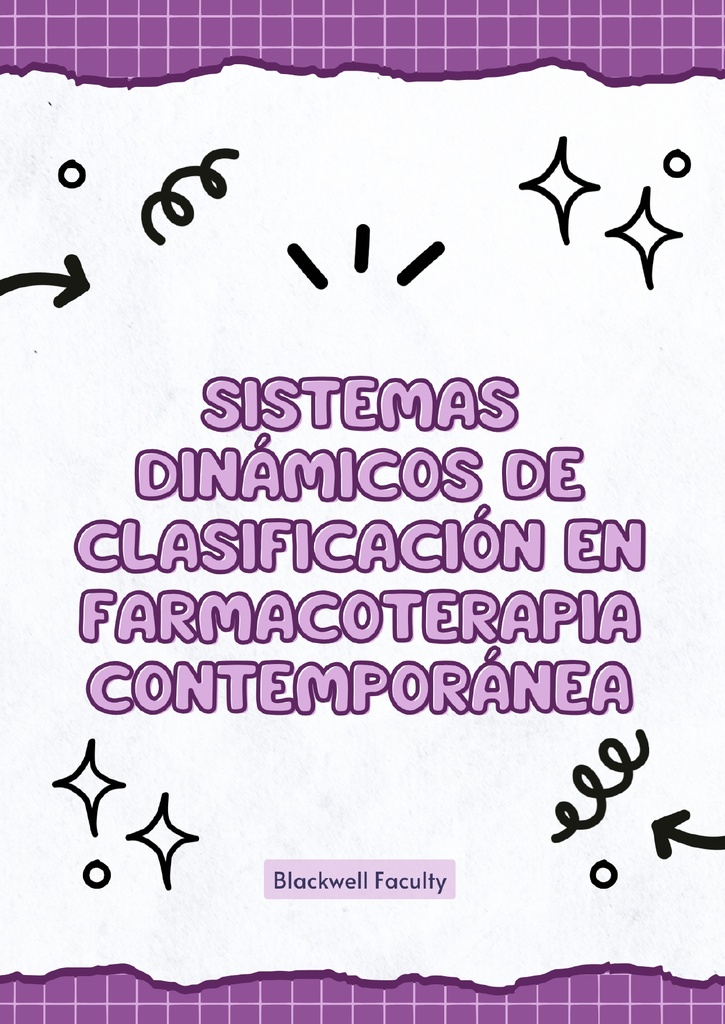 SISTEMAS DINÁMICOS DE CLASIFICACIÓN EN FARMACOTERAPIA CONTEMPORÁNEA

Blackwell Faculty